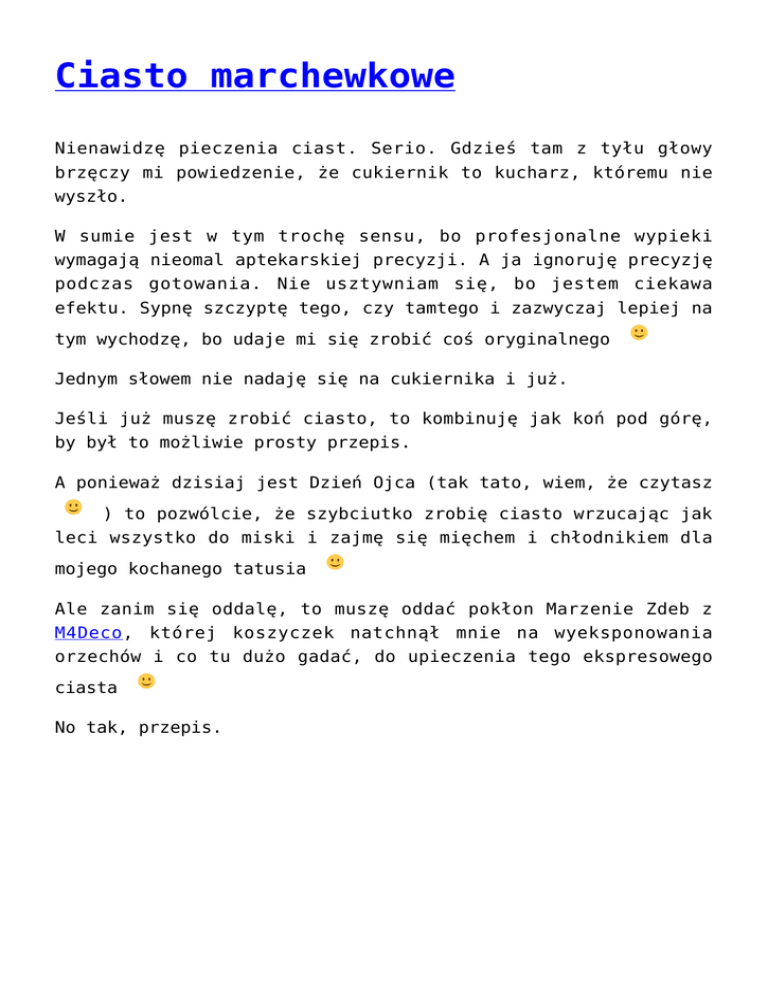 Ciasto marchewkowe

Nienawidzę pieczenia ciast. Serio. Gdzieś tam z tyłu głowy brzęczy mi powiedzenie, że cukiernik to kucharz, któremu nie wyszło.

W sumie jest w tym trochę sensu, bo profesjonalne wypieki wymagają nieomal aptekarskiej precyzji. A ja ignoruję precyzję podczas gotowania. Nie usztywniam się, bo jestem ciekawa efektu. Sypnę szczyptę tego, czy tamtego i zazwyczaj lepiej na tym wychodzę, bo udaje mi się zrobić coś oryginalnego

Jednym słowem nie nadaję się na cukiernika i już.

Jeśli już muszę zrobić ciasto, to kombinuję jak koń pod górę, by był to możliwie prosty przepis.

A ponieważ dzisiaj jest Dzień Ojca (tak tato, wiem, że czytasz ) to pozwólcie, że szybciutko zrobię ciasto wrzucając jak leci wszystko do miski i zajmę się mięchem i chłodnikiem dla mojego kochanego tatusia

Ale zanim się oddalę, to muszę oddać pokłon Marzenie Zdeb z M4Deco, której koszyczek natchnął mnie na wyeksponowania orzechów i co tu dużo gadać, do upieczenia tego ekspresowego ciasta

No tak, przepis.